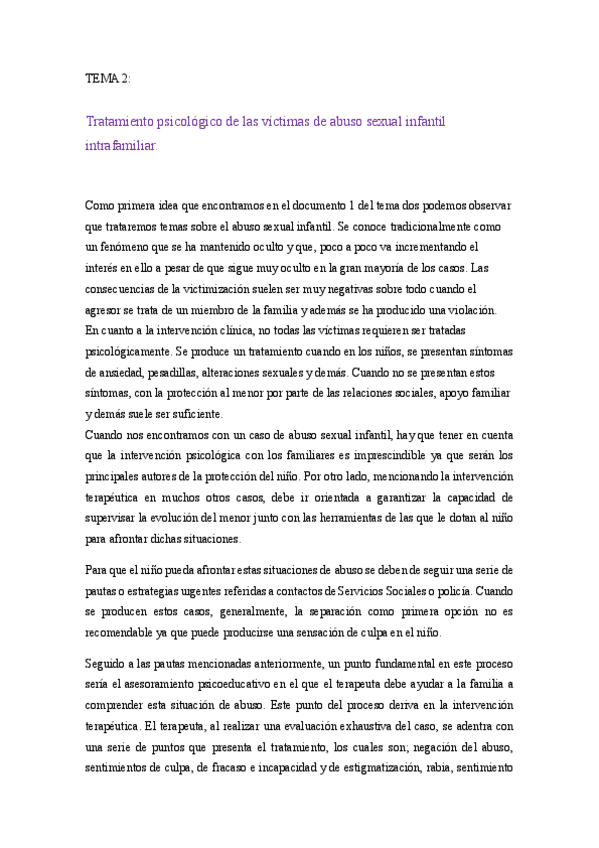 TEMA 2:

Tratamiento psicológico de las víctimas de abuso sexual infantil intrafamiliar.

Como primera idea que encontramos en el documento 1 del tema dos podemos observar que trataremos temas sobre el abuso sexual infantil. Se conoce tradicionalmente como un fenómeno que se ha mantenido oculto y que, poco a poco va incrementando el interés en ello a pesar de que sigue muy oculto en la gran mayoría de los casos. Las consecuencias de la victimización suelen ser muy negativas sobre todo cuando el agresor se trata de un miembro de la familia y además se ha producido una violación.
En cuanto a la intervención clínica, no todas las víctimas requieren ser tratadas psicológicamente. Se produce un tratamiento cuando en los niños, se presentan síntomas de ansiedad, pesadillas, alteraciones sexuales y demás. Cuando no se presentan estos síntomas, con la protección al menor por parte de las relaciones sociales, apoyo familiar y demás suele ser suficiente.
Cuando nos encontramos con un caso de abuso sexual infantil, hay que tener en cuenta que la intervención psicológica con los familiares es imprescindible ya que serán los principales autores de la protección del niño. Por otro lado, mencionando la intervención terapéutica en muchos otros casos, debe ir orientada a garantizar la capacidad de supervisar la evolución del menor junto con las herramientas de las que le dotan al niño para afrontar dichas situaciones.

Para que el niño pueda afrontar estas situaciones de abuso se deben de seguir una serie de pautas o estrategias urgentes referidas a contactos de Servicios Sociales o policía. Cuando se producen estos casos, generalmente, la separación como primera opción no es recomendable ya que puede producirse una sensación de culpa en el niño.

Seguido a las pautas mencionadas anteriormente, un punto fundamental en este proceso sería el asesoramiento psicoeducativo en el que el terapeuta debe ayudar a la familia a comprender esta situación de abuso. Este punto del proceso deriva en la intervención terapéutica. El terapeuta, al realizar una evaluación exhaustiva del caso, se adentra con una serie de puntos que presenta el tratamiento, los cuales son; negación del abuso, sentimientos de culpa, de fracaso e incapacidad y de estigmatización, rabia, sentimiento